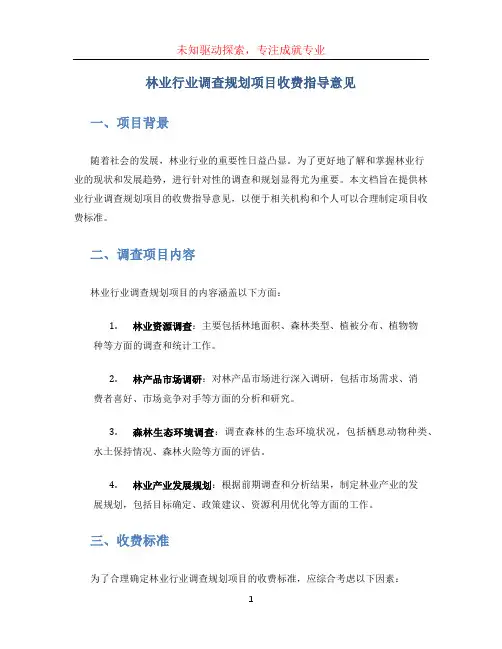 未知驱动探索，专注成就专业

林业行业调查规划项目收费指导意见

一、项目背景

随着社会的发展，林业行业的重要性日益凸显。为了更好地了解和掌握林业行业的现状和发展趋势，进行针对性的调查和规划显得尤为重要。本文档旨在提供林业行业调查规划项目的收费指导意见，以便于相关机构和个人可以合理制定项目收费标准。

二、调查项目内容

林业行业调查规划项目的内容涵盖以下方面：

1. 林业资源调查：主要包括林地面积、森林类型、植被分布、植物物种等方面的调查和统计工作。

2. 林产品市场调研：对林产品市场进行深入调研，包括市场需求、消费者喜好、市场竞争对手等方面的分析和研究。

3. 森林生态环境调查：调查森林的生态环境状况，包括栖息动物种类、水土保持情况、森林火险等方面的评估。

4. 林业产业发展规划：根据前期调查和分析结果，制定林业产业的发展规划，包括目标确定、政策建议、资源利用优化等方面的工作。

三、收费标准

为了合理确定林业行业调查规划项目的收费标准，应综合考虑以下因素：

1